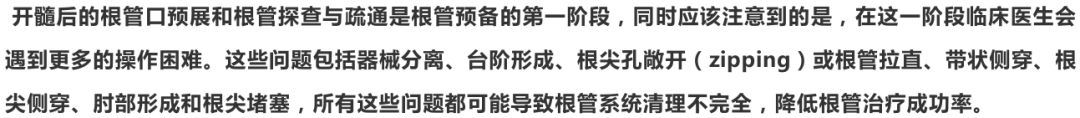 开髓后的根管口预展和根管探查与疏通是根管预备的第一阶段，同时应该注意到的是，在这一阶段临床医生会遇到更多的操作困难。这些问题包括器械分离、台阶形成、根尖孔敞开（zipping）或根管拉直、带状侧穿、根尖侧穿、肘部形成和根尖堵塞，所有这些问题都可能导致根管系统清理不完全，降低根管治疗成功率。